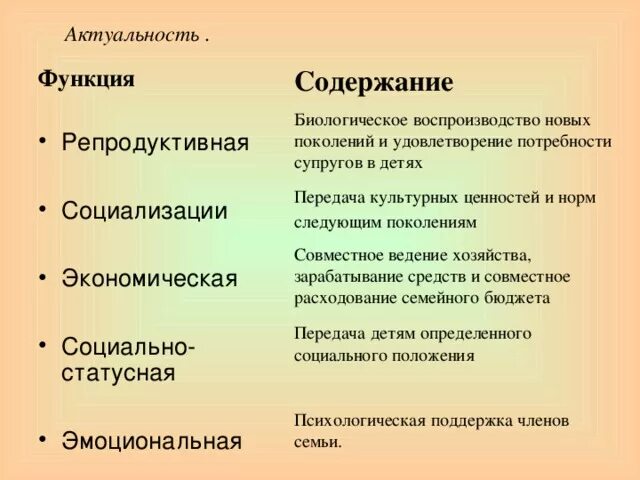 Актуальность .

| Функция | Содержание |
|---|---|
| • Репродуктивная | Биологическое воспроизводство новых поколений и удовлетворение потребности супругов в детях |
| • Социализации | Передача культурных ценностей и норм следующим поколениям |
| • Экономическая | Совместное ведение хозяйства, зарабатывание средств и совместное расходование семейного бюджета |
| • Социально-статусная | Передача детям определенного социального положения |
| • Эмоциональная | Психологическая поддержка членов семьи. |